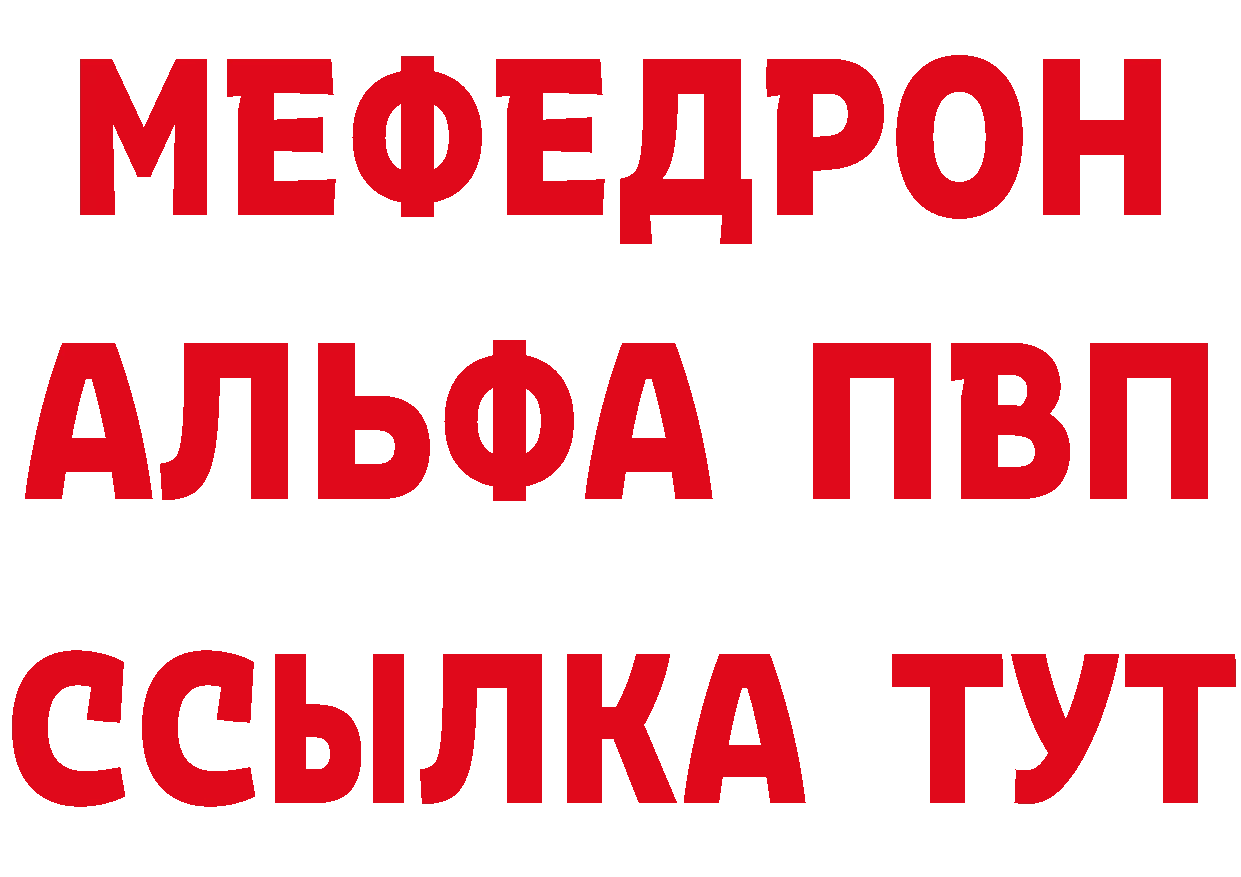 МЕФЕДРОН
АЛЬФА ПВП
ССЫЛКА ТУТ